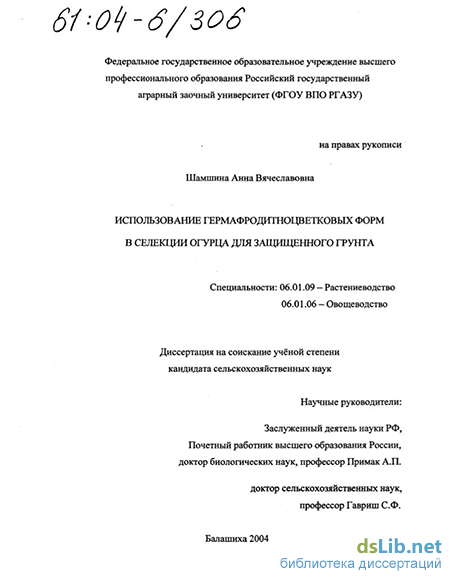 61:04-6/306

Федеральное государственное образовательное учреждение высшего профессионального образования Российский государственный аграрный заочный университет (ФГОУ ВПО РГАЗУ)

на правах рукописи

Шамшина Анна Вячеславовна

ИСПОЛЬЗОВАНИЕ ГЕРМАФРОДИТНОЦВЕТКОВЫХ ФОРМ В СЕЛЕКЦИИ ОГУРЦА ДЛЯ ЗАЩИЩЕННОГО ГРУНТА

Специальности: 06.01.09 – Растениеводство
06.01.06 – Овощеводство

Диссертация на соискание учёной степени кандидата сельскохозяйственных наук

Научные руководители:

Заслуженный деятель науки РФ,
Почетный работник высшего образования России,
доктор биологических наук, профессор Примак А.П.

доктор сельскохозяйственных наук,
профессор Гавриш С.Ф.

Балашиха 2004

dsLib.net
библиотека диссертаций